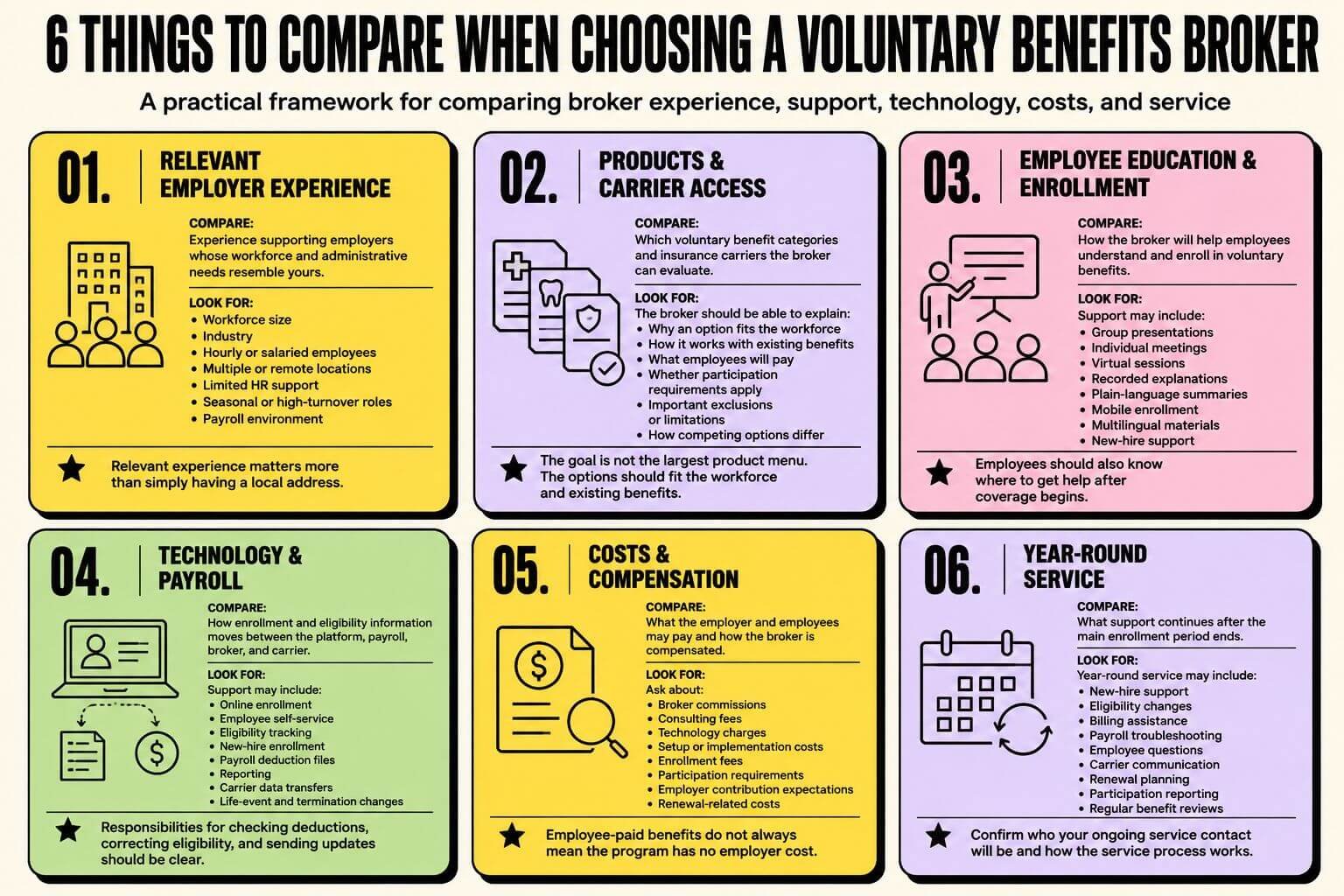 6 THINGS TO COMPARE WHEN CHOOSING A VOLUNTARY BENEFITS BROKER

A practical framework for comparing broker experience, support, technology, costs, and service

01. RELEVANT EMPLOYER EXPERIENCE

COMPARE:
Experience supporting employers whose workforce and administrative needs resemble yours.

LOOK FOR:
• Workforce size
• Industry
• Hourly or salaried employees
• Multiple or remote locations
• Limited HR support
• Seasonal or high-turnover roles
• Payroll environment

Relevant experience matters more than simply having a local address.

02. PRODUCTS & CARRIER ACCESS

COMPARE:
Which voluntary benefit categories and insurance carriers the broker can evaluate.

LOOK FOR:
The broker should be able to explain:
• Why an option fits the workforce
• How it works with existing benefits
• What employees will pay
• Whether participation requirements apply
• Important exclusions or limitations
• How competing options differ

The goal is not the largest product menu. The options should fit the workforce and existing benefits.

03. EMPLOYEE EDUCATION & ENROLLMENT

COMPARE:
How the broker will help employees understand and enroll in voluntary benefits.

LOOK FOR:
Support may include:
• Group presentations
• Individual meetings
• Virtual sessions
• Recorded explanations
• Plain-language summaries
• Mobile enrollment
• Multilingual materials
• New-hire support

Employees should also know where to get help after coverage begins.

04. TECHNOLOGY & PAYROLL

COMPARE:
How enrollment and eligibility information moves between the platform, payroll, broker, and carrier.

LOOK FOR:
Support may include:
• Online enrollment
• Employee self-service
• Eligibility tracking
• New-hire enrollment
• Payroll deduction files
• Reporting
• Carrier data transfers
• Life-event and termination changes

Responsibilities for checking deductions, correcting eligibility, and sending updates should be clear.

05. COSTS & COMPENSATION

COMPARE:
What the employer and employees may pay and how the broker is compensated.

LOOK FOR:
Ask about:
• Broker commissions
• Consulting fees
• Technology charges
• Setup or implementation costs
• Enrollment fees
• Participation requirements
• Employer contribution expectations
• Renewal-related costs

Employee-paid benefits do not always mean the program has no employer cost.

06. YEAR-ROUND SERVICE

COMPARE:
What support continues after the main enrollment period ends.

LOOK FOR:
Year-round service may include:
• New-hire support
• Eligibility changes
• Billing assistance
• Payroll troubleshooting
• Employee questions
• Carrier communication
• Renewal planning
• Participation reporting
• Regular benefit reviews

Confirm who your ongoing service contact will be and how the service process works.